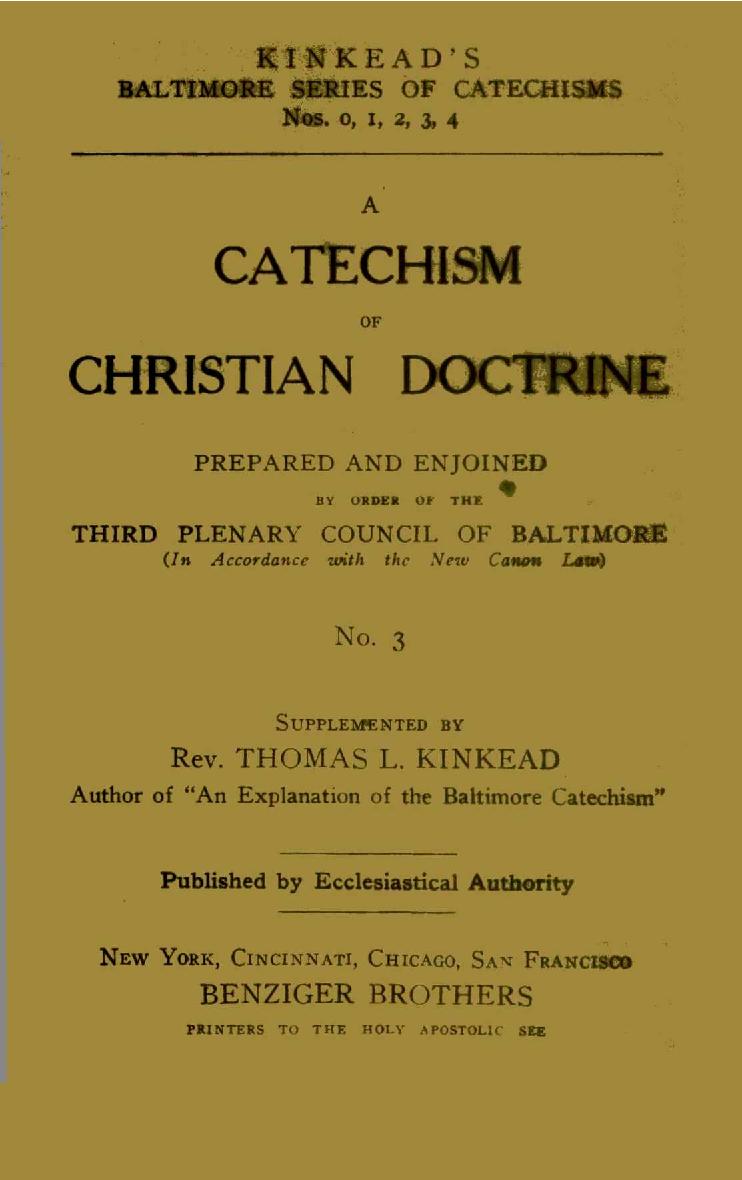 KINKEAD'S
BALTIMORE SERIES OF CATECHISMS
Nos. 0, 1, 2, 3, 4

A
CATECHISM
OF
CHRISTIAN DOCTRINE

PREPARED AND ENJOINED
BY ORDER OF THE
THIRD PLENARY COUNCIL OF BALTIMORE
(In Accordance with the New Canon Law)

No. 3

SUPPLEMENTED BY
Rev. THOMAS L. KINKEAD
Author of "An Explanation of the Baltimore Catechism"

Published by Ecclesiastical Authority

NEW YORK, CINCINNATI, CHICAGO, SAN FRANCISCO
BENZIGER BROTHERS
PRINTERS TO THE HOLY APOSTOLIC SEE